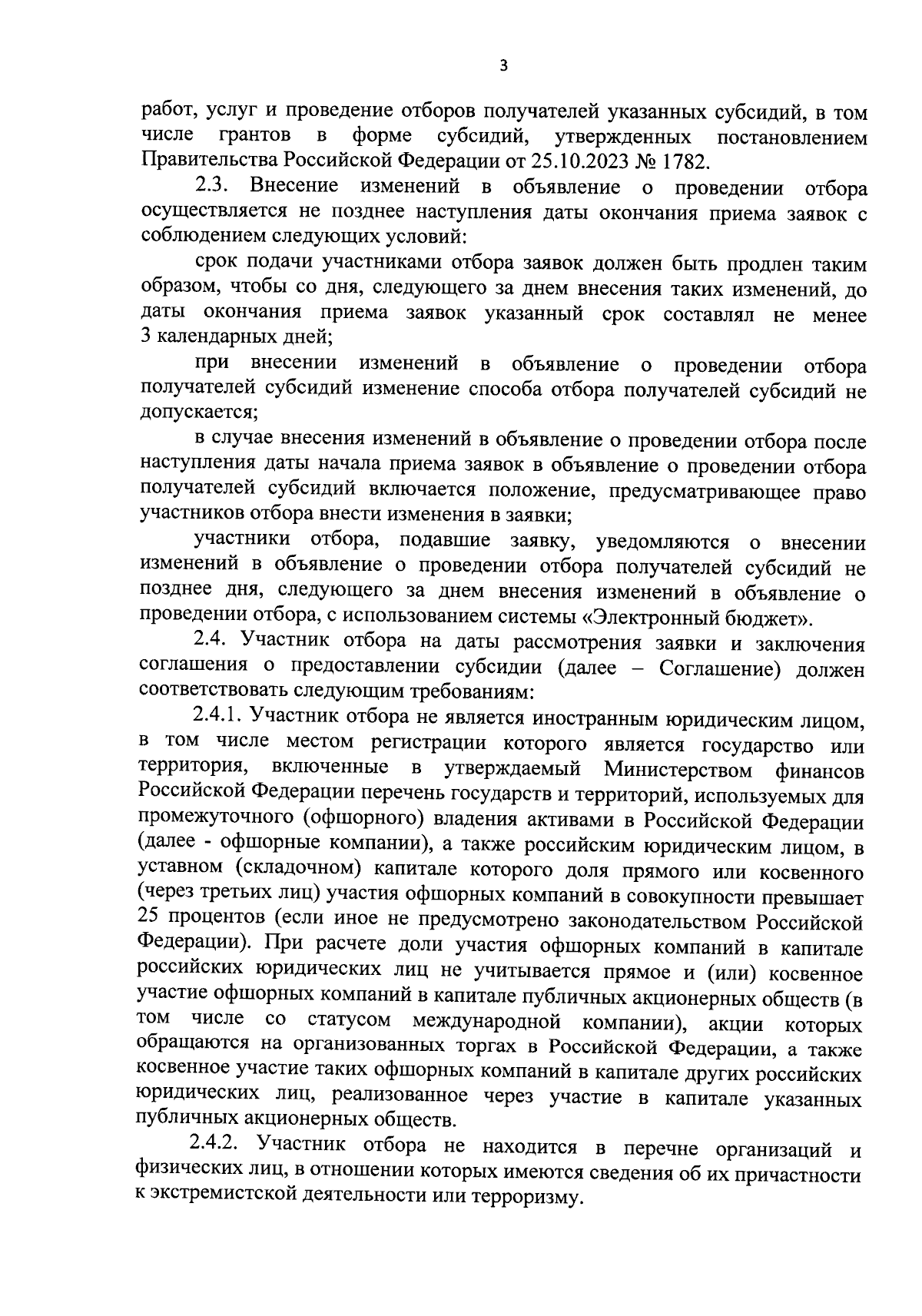 3

работ, услуг и проведение отборов получателей указанных субсидий, в том числе грантов в форме субсидий, утвержденных постановлением Правительства Российской Федерации от 25.10.2023 № 1782.

2.3. Внесение изменений в объявление о проведении отбора осуществляется не позднее наступления даты окончания приема заявок с соблюдением следующих условий:

срок подачи участниками отбора заявок должен быть продлен таким образом, чтобы со дня, следующего за днем внесения таких изменений, до даты окончания приема заявок указанный срок составлял не менее 3 календарных дней;

при внесении изменений в объявление о проведении отбора получателей субсидий изменение способа отбора получателей субсидий не допускается;

в случае внесения изменений в объявление о проведении отбора после наступления даты начала приема заявок в объявление о проведении отбора получателей субсидий включается положение, предусматривающее право участников отбора внести изменения в заявки;

участники отбора, подавшие заявку, уведомляются о внесении изменений в объявление о проведении отбора получателей субсидий не позднее дня, следующего за днем внесения изменений в объявление о проведении отбора, с использованием системы «Электронный бюджет».

2.4. Участник отбора на даты рассмотрения заявки и заключения соглашения о предоставлении субсидии (далее – Соглашение) должен соответствовать следующим требованиям:

2.4.1. Участник отбора не является иностранным юридическим лицом, в том числе местом регистрации которого является государство или территория, включенные в утверждаемый Министерством финансов Российской Федерации перечень государств и территорий, используемых для промежуточного (офшорного) владения активами в Российской Федерации (далее - офшорные компании), а также российским юридическим лицом, в уставном (складочном) капитале которого доля прямого или косвенного (через третьих лиц) участия офшорных компаний в совокупности превышает 25 процентов (если иное не предусмотрено законодательством Российской Федерации). При расчете доли участия офшорных компаний в капитале российских юридических лиц не учитывается прямое и (или) косвенное участие офшорных компаний в капитале публичных акционерных обществ (в том числе со статусом международной компании), акции которых обращаются на организованных торгах в Российской Федерации, а также косвенное участие таких офшорных компаний в капитале других российских юридических лиц, реализованное через участие в капитале указанных публичных акционерных обществ.

2.4.2. Участник отбора не находится в перечне организаций и физических лиц, в отношении которых имеются сведения об их причастности к экстремистской деятельности или терроризму.